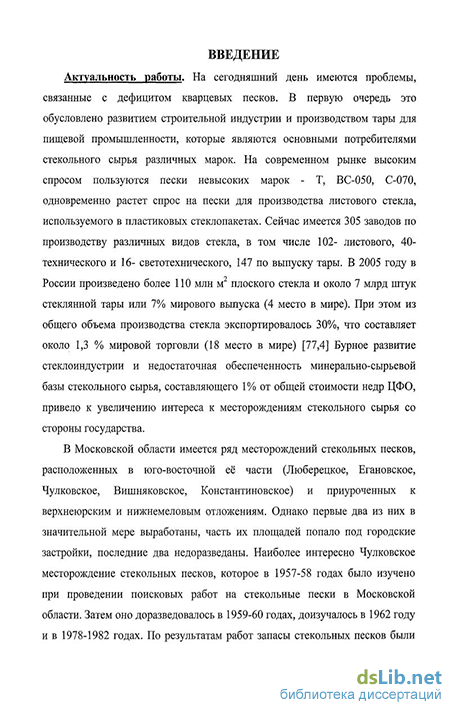 ВВЕДЕНИЕ

Актуальность работы. На сегодняшний день имеются проблемы, связанные с дефицитом кварцевых песков. В первую очередь это обусловлено развитием строительной индустрии и производством тары для пищевой промышленности, которые являются основными потребителями стекольного сырья различных марок. На современном рынке высоким спросом пользуются пески невысоких марок - Т, ВС-050, С-070, одновременно растет спрос на пески для производства листового стекла, используемого в пластиковых стеклопакетах. Сейчас имеется 305 заводов по производству различных видов стекла, в том числе 102- листового, 40- технического и 16- светотехнического, 147 по выпуску тары. В 2005 году в России произведено более 110 млн $м^2$ плоского стекла и около 7 млрд штук стеклянной тары или 7% мирового выпуска (4 место в мире). При этом из общего объема производства стекла экспортировалось 30%, что составляет около 1,3 % мировой торговли (18 место в мире) [77,4] Бурное развитие стеклоиндустрии и недостаточная обеспеченность минерально-сырьевой базы стекольного сырья, составляющего 1% от общей стоимости недр ЦФО, привело к увеличению интереса к месторождениям стекольного сырья со стороны государства.

В Московской области имеется ряд месторождений стекольных песков, расположенных в юго-восточной её части (Люберецкое, Егановское, Чулковское, Вишняковское, Константиновское) и приуроченных к верхнеюрским и нижнемеловым отложениям. Однако первые два из них в значительной мере выработаны, часть их площадей попало под городские застройки, последние два недоразведаны. Наиболее интересно Чулковское месторождение стекольных песков, которое в 1957-58 годах было изучено при проведении поисковых работ на стекольные пески в Московской области. Затем оно доразведовалось в 1959-60 годах, доизучалось в 1962 году и в 1978-1982 годах. По результатам работ запасы стекольных песков были

dsLib.net
библиотека диссертаций